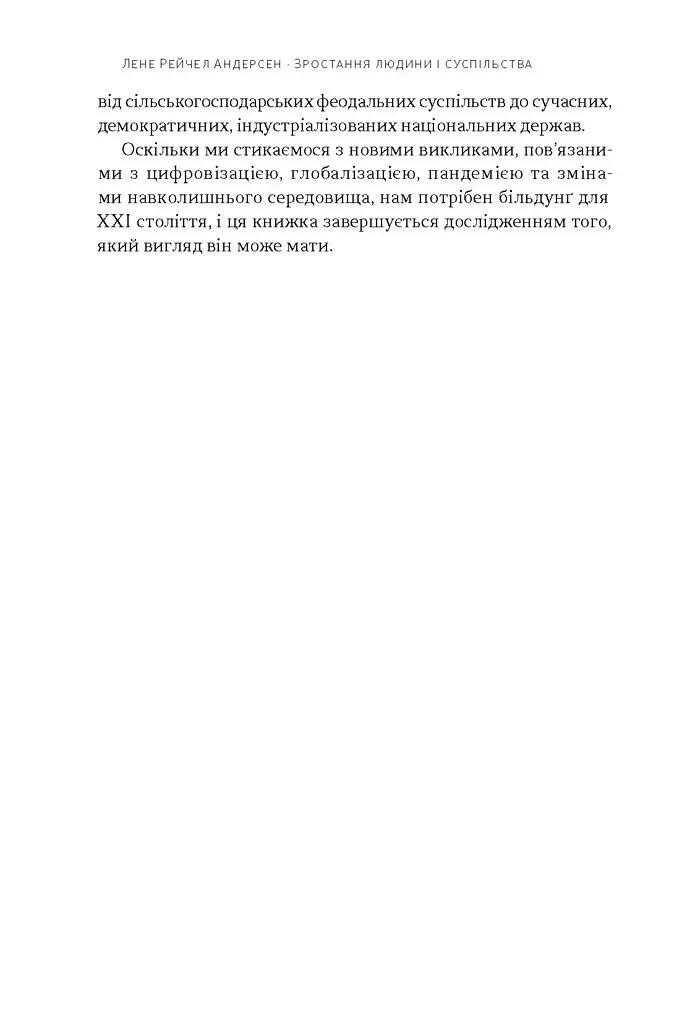 Лене Рейчел Андерсен · Зростання людини і суспільства

від сільськогосподарських феодальних суспільств до сучасних, демократичних, індустріалізованих національних держав.

Оскільки ми стикаємося з новими викликами, пов'язаними з цифровізацією, глобалізацією, пандемією та змінами навколишнього середовища, нам потрібен більдунґ для XXI століття, і ця книжка завершується дослідженням того, який вигляд він може мати.